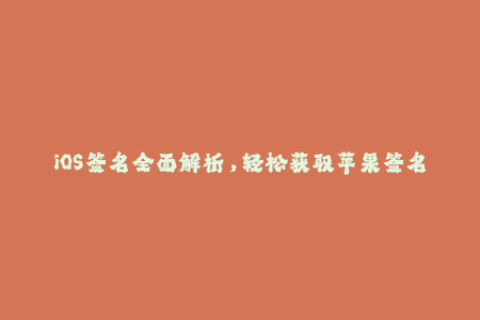 iOS签名全面解析，轻松获取苹果签名